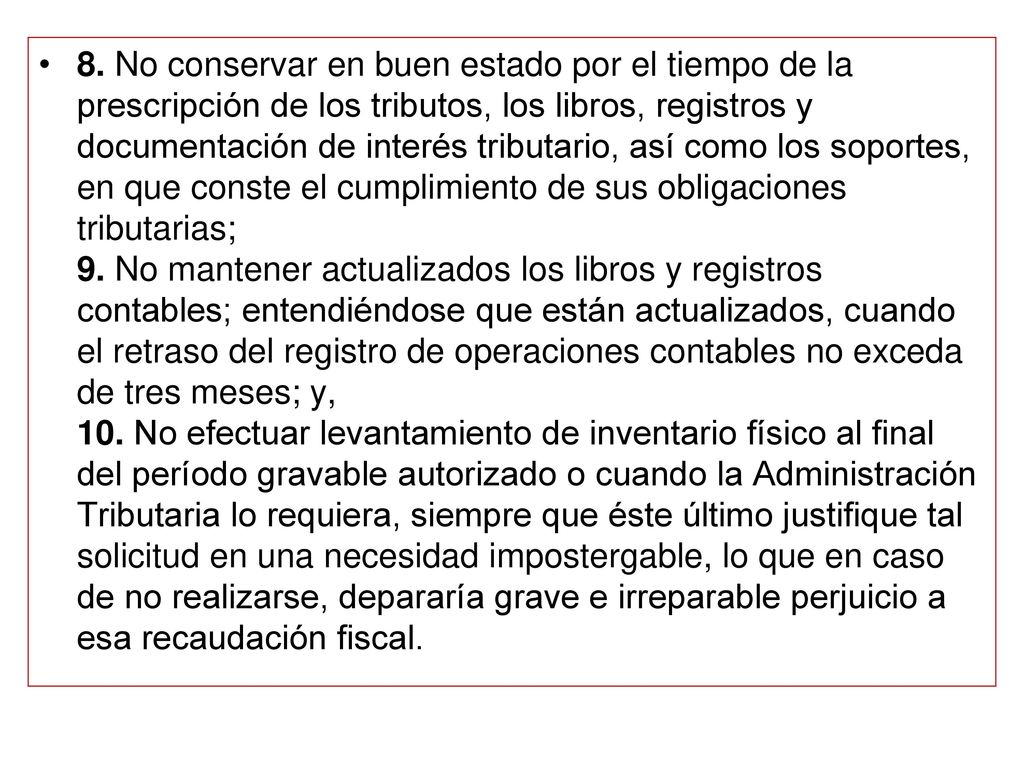 • 8. No conservar en buen estado por el tiempo de la prescripción de los tributos, los libros, registros y documentación de interés tributario, así como los soportes, en que conste el cumplimiento de sus obligaciones tributarias;
9. No mantener actualizados los libros y registros contables; entendiéndose que están actualizados, cuando el retraso del registro de operaciones contables no exceda de tres meses; y,
10. No efectuar levantamiento de inventario físico al final del período gravable autorizado o cuando la Administración Tributaria lo requiera, siempre que éste último justifique tal solicitud en una necesidad impostergable, lo que en caso de no realizarse, depararía grave e irreparable perjuicio a esa recaudación fiscal.